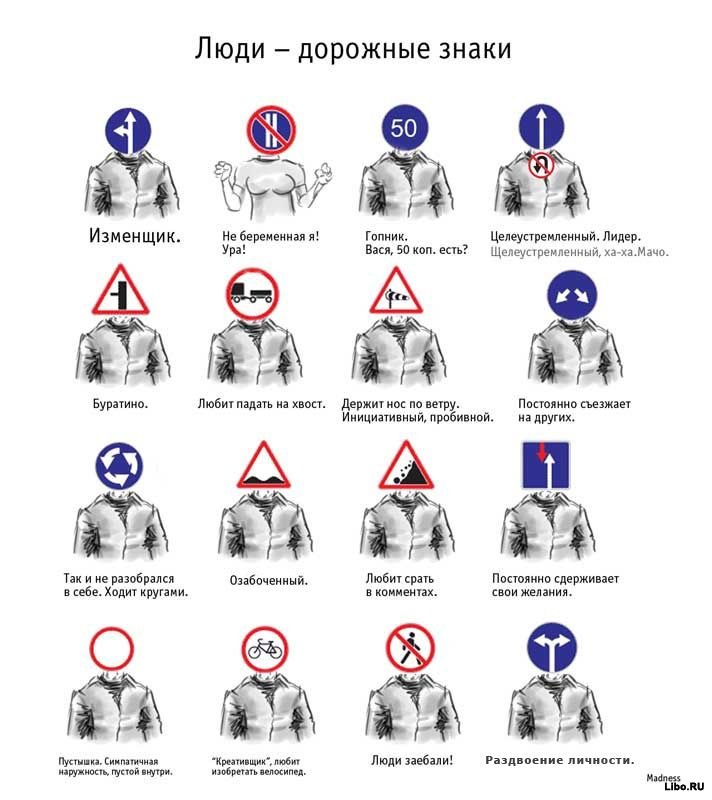 Люди – дорожные знаки

50

Изменщик.

Не беременная я! Ура!

Гопник. Вася, 50 коп. есть?

Целеустремленный. Лидер. Щелеустремленный, ха-ха.Мачо.

Буратино.

Любит падать на хвост.

Держит нос по ветру. Инициативный, пробивной.

Постоянно съезжает на других.

Так и не разобрался в себе. Ходит кругами.

Озабоченный.

Любит срать в комментах.

Постоянно сдерживает свои желания.

Пустышка. Симпатичная наружность, пустой внутри.

"Креативщик", любит изобретать велосипед.

Люди заебали!

Раздвоение личности.

Madness
Libo.RU